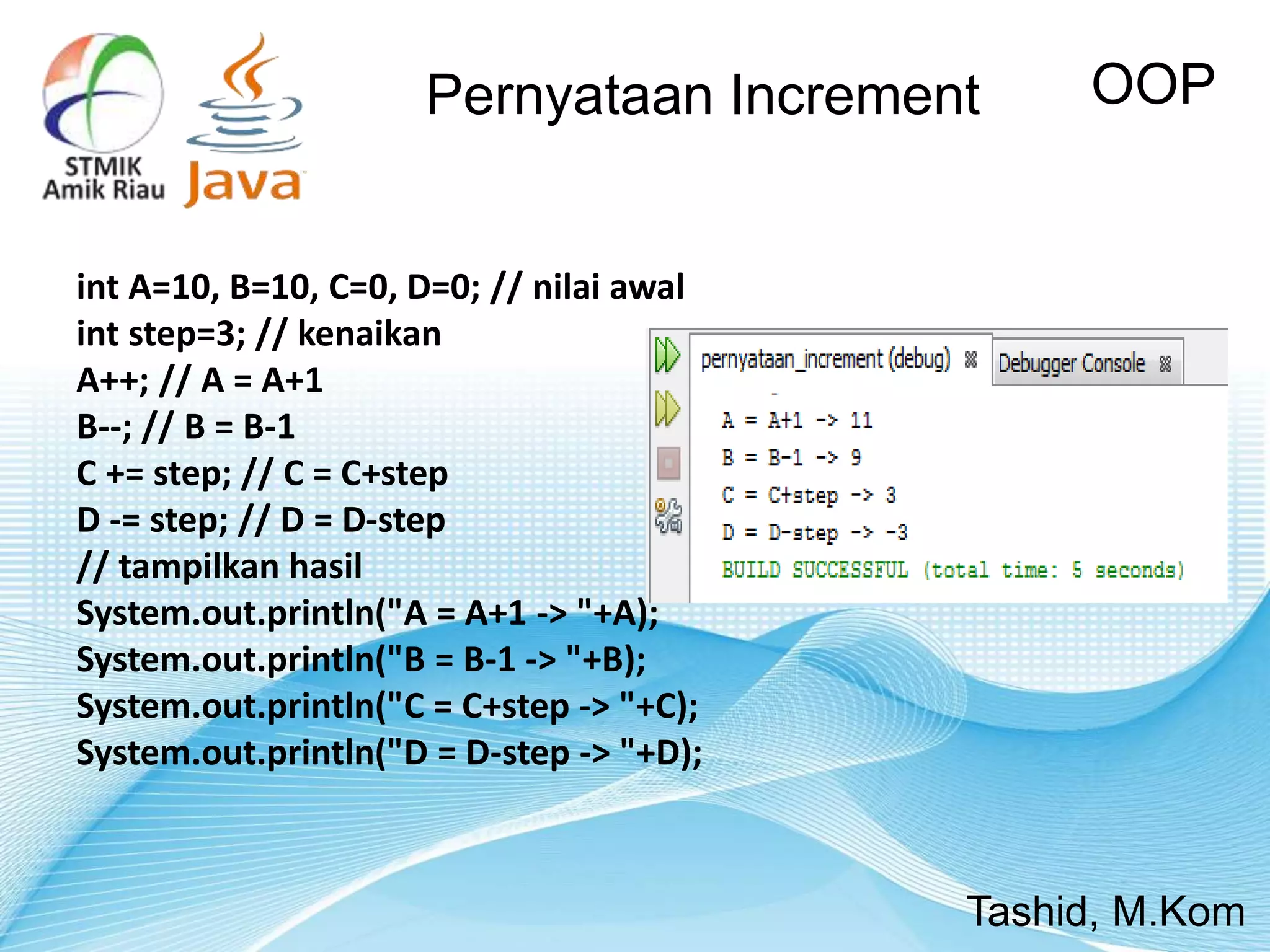 STMIK Amik Riau

Java

Pernyataan Increment

OOP

int A=10, B=10, C=0, D=0; // nilai awal
int step=3; // kenaikan
A++; // A = A+1
B--; // B = B-1
C += step; // C = C+step
D -= step; // D = D-step
// tampilkan hasil
System.out.println("A = A+1 -> "+A);
System.out.println("B = B-1 -> "+B);
System.out.println("C = C+step -> "+C);
System.out.println("D = D-step -> "+D);

pernyataan_increment (debug)

Debugger Console

A = A+1 -> 11
B = B-1 -> 9
C = C+step -> 3
D = D-step -> -3
BUILD SUCCESSFUL (total time: 5 seconds)

Tashid, M.Kom